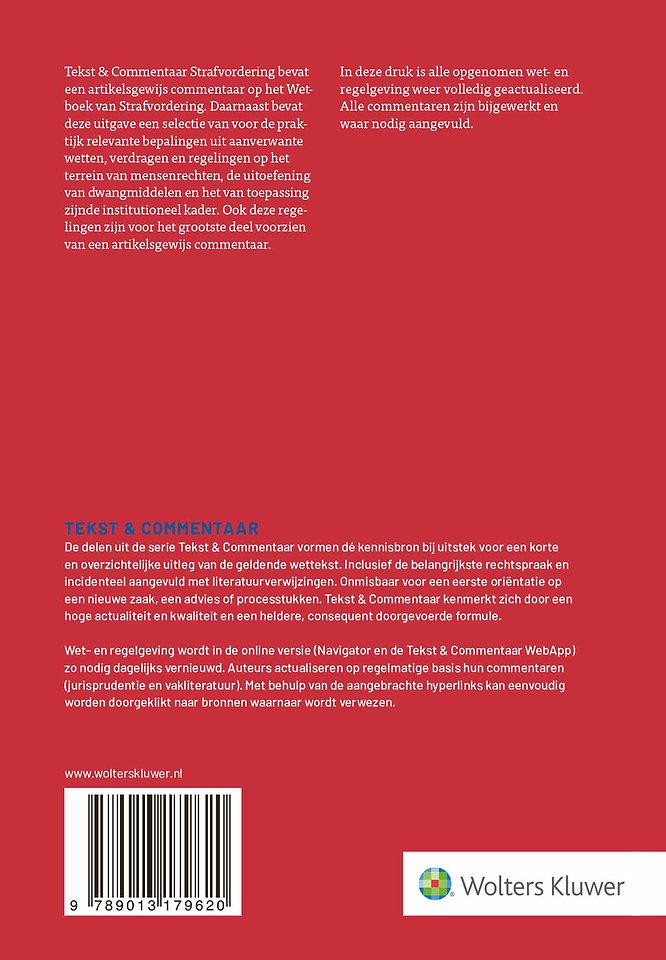 Tekst & Commentaar Strafvordering bevat een artikelsgewijs commentaar op het Wetboek van Strafvordering. Daarnaast bevat deze uitgave een selectie van voor de praktijk relevante bepalingen uit aanverwante wetten, verdragen en regelingen op het terrein van mensenrechten, de uitoefening van dwangmiddelen en het van toepassing zijnde institutioneel kader. Ook deze regelingen zijn voor het grootste deel voorzien van een artikelsgewijs commentaar.

In deze druk is alle opgenomen wet- en regelgeving weer volledig geactualiseerd. Alle commentaren zijn bijgewerkt en waar nodig aangevuld.

TEKST & COMMENTAAR
De delen uit de serie Tekst & Commentaar vormen dé kennisbron bij uitstek voor een korte en overzichtelijke uitleg van de geldende wettekst. Inclusief de belangrijkste rechtspraak en incidenteel aangevuld met literatuurverwijzingen. Onmisbaar voor een eerste oriëntatie op een nieuwe zaak, een advies of processtukken. Tekst & Commentaar kenmerkt zich door een hoge actualiteit en kwaliteit en een heldere, consequent doorgevoerde formule.

Wet- en regelgeving wordt in de online versie (Navigator en de Tekst & Commentaar WebApp) zo nodig dagelijks vernieuwd. Auteurs actualiseren op regelmatige basis hun commentaren (jurisprudentie en vakliteratuur). Met behulp van de aangebrachte hyperlinks kan eenvoudig worden doorgeklikt naar bronnen waarnaar wordt verwezen.

www.wolterskluwer.nl

9 789013 179620

Wolters Kluwer